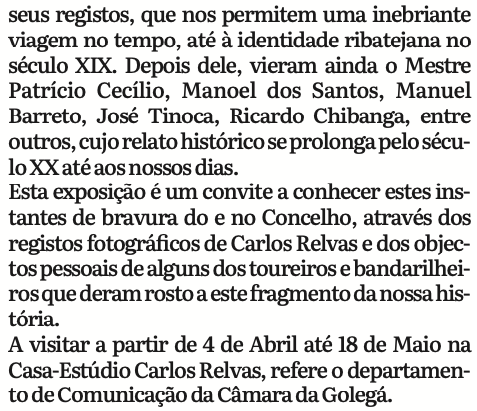 seus registos, que nos permitem uma inebriante viagem no tempo, até à identidade ribatejana no século XIX. Depois dele, vieram ainda o Mestre Patrício Cecílio, Manoel dos Santos, Manuel Barreto, José Tinoca, Ricardo Chibanga, entre outros, cujo relato histórico se prolonga pelo século XX até aos nossos dias.

Esta exposição é um convite a conhecer estes instantes de bravura do e no Concelho, através dos registos fotográficos de Carlos Relvas e dos objectos pessoais de alguns dos toureiros e bandarilheiros que deram rosto a este fragmento da nossa história.

A visitar a partir de 4 de Abril até 18 de Maio na Casa-Estúdio Carlos Relvas, refere o departamento de Comunicação da Câmara da Golegá.